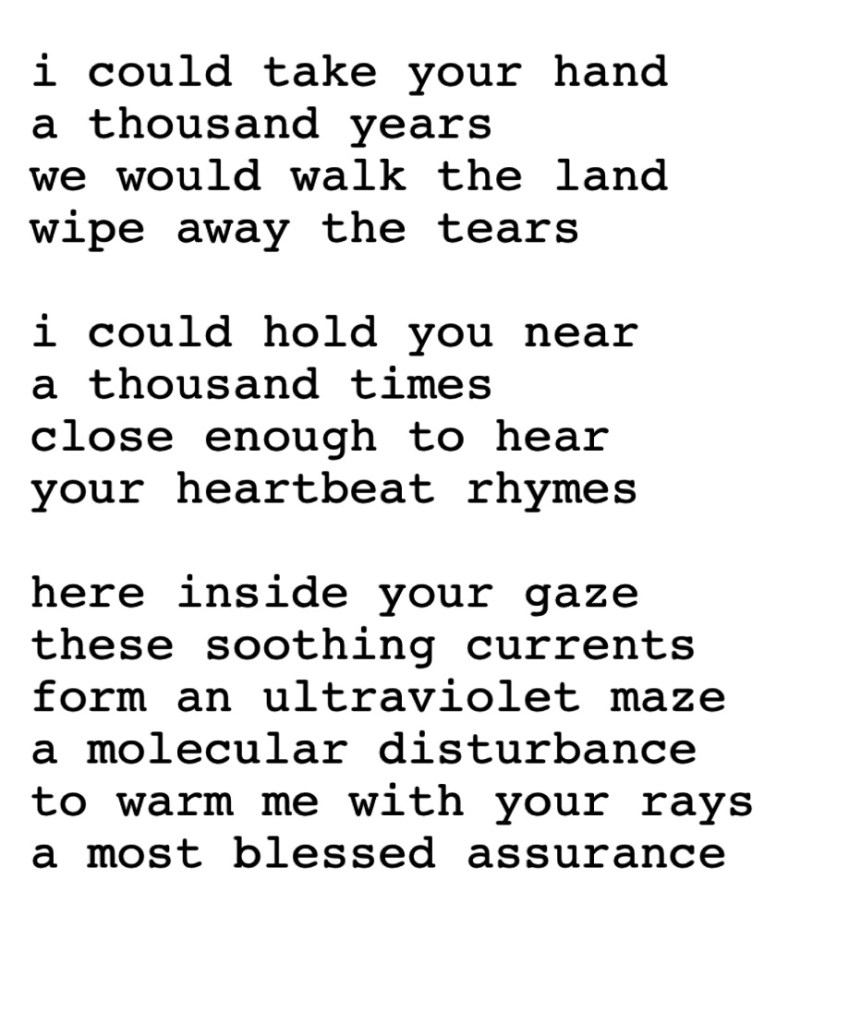 i could take your hand
a thousand years
we would walk the land
wipe away the tears

i could hold you near
a thousand times
close enough to hear
your heartbeat rhymes

here inside your gaze
these soothing currents
form an ultraviolet maze
a molecular disturbance
to warm me with your rays
a most blessed assurance